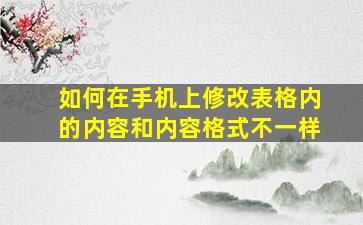 如何在手机上修改表格内的内容和内容格式不一样